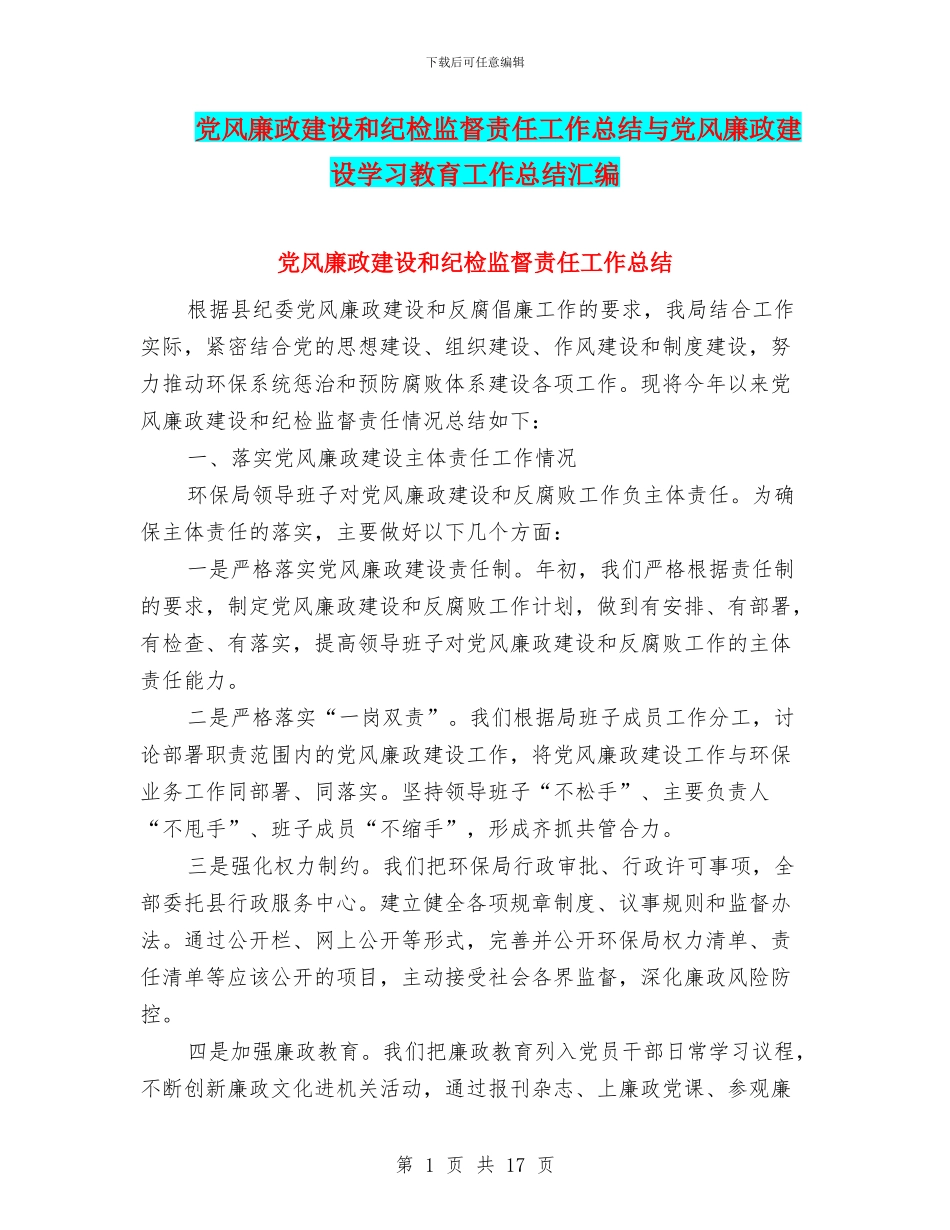 下载后可任意编辑

党风廉政建设和纪检监督责任工作总结与党风廉政建设学习教育工作总结汇编

党风廉政建设和纪检监督责任工作总结

根据县纪委党风廉政建设和反腐倡廉工作的要求，我局结合工作实际，紧密结合党的思想建设、组织建设、作风建设和制度建设，努力推动环保系统惩治和预防腐败体系建设各项工作。现将今年以来党风廉政建设和纪检监督责任情况总结如下：

一、落实党风廉政建设主体责任工作情况

环保局领导班子对党风廉政建设和反腐败工作负主体责任。为确保主体责任的落实，主要做好以下几个方面：

一是严格落实党风廉政建设责任制。年初，我们严格根据责任制的要求，制定党风廉政建设和反腐败工作计划，做到有安排、有部署，有检查、有落实，提高领导班子对党风廉政建设和反腐败工作的主体责任能力。

二是严格落实“一岗双责”。我们根据局班子成员工作分工，讨论部署职责范围内的党风廉政建设工作，将党风廉政建设工作与环保业务工作同部署、同落实。坚持领导班子“不松手”、主要负责人“不甩手”、班子成员“不缩手”，形成齐抓共管合力。

三是强化权力制约。我们把环保局行政审批、行政许可事项，全部委托县行政服务中心。建立健全各项规章制度、议事规则和监督办法。通过公开栏、网上公开等形式，完善并公开环保局权力清单、责任清单等应该公开的项目，主动接受社会各界监督，深化廉政风险防控。

四是加强廉政教育。我们把廉政教育列入党员干部日常学习议程，不断创新廉政文化进机关活动，通过报刊杂志、上廉政党课、参观廉

第 1 页 共 17 页